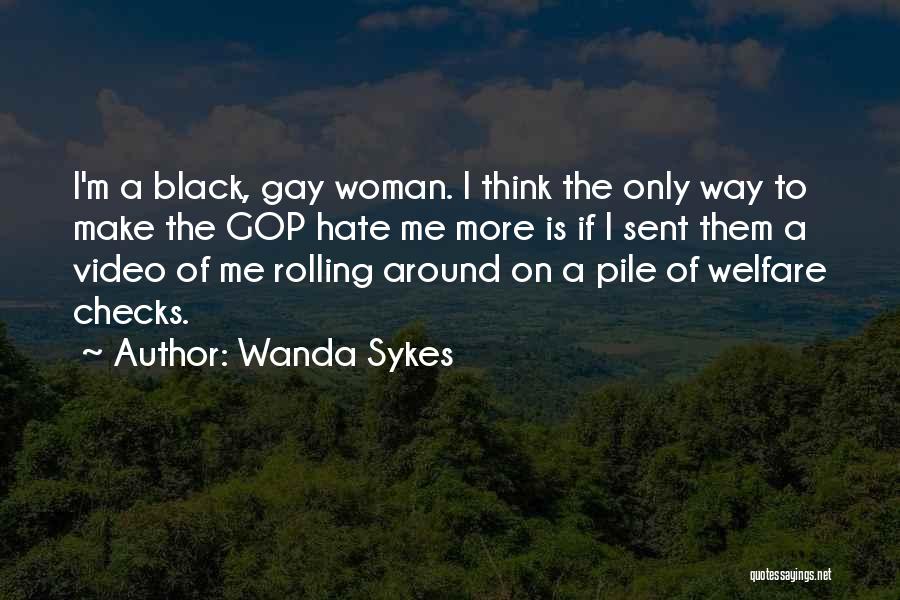 I'm a black, gay woman. I think the only way to make the GOP hate me more is if I sent them a video of me rolling around on a pile of welfare checks.

~ Author: Wanda Sykes

quotessayings.net